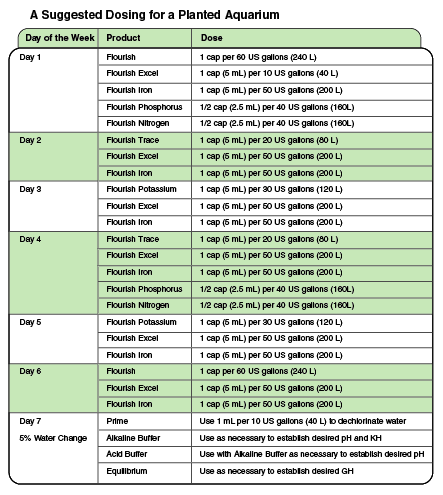 A Suggested Dosing for a Planted Aquarium

| Day of the Week | Product | Dose |
|---|---|---|
| Day 1 | Flourish | 1 cap per 60 US gallons (240 L) |
| | Flourish Excel | 1 cap (5 mL) per 10 US gallons (40 L) |
| | Flourish Iron | 1 cap (5 mL) per 50 US gallons (200 L) |
| | Flourish Phosphorus | 1/2 cap (2.5 mL) per 40 US gallons (160L) |
| | Flourish Nitrogen | 1/2 cap (2.5 mL) per 40 US gallons (160L) |
| Day 2 | Flourish Trace | 1 cap (5 mL) per 20 US gallons (80 L) |
| | Flourish Excel | 1 cap (5 mL) per 50 US gallons (200 L) |
| | Flourish Iron | 1 cap (5 mL) per 50 US gallons (200 L) |
| Day 3 | Flourish Potassium | 1 cap (5 mL) per 30 US gallons (120 L) |
| | Flourish Excel | 1 cap (5 mL) per 50 US gallons (200 L) |
| | Flourish Iron | 1 cap (5 mL) per 50 US gallons (200 L) |
| Day 4 | Flourish Trace | 1 cap (5 mL) per 20 US gallons (80 L) |
| | Flourish Excel | 1 cap (5 mL) per 50 US gallons (200 L) |
| | Flourish Iron | 1 cap (5 mL) per 50 US gallons (200 L) |
| | Flourish Phosphorus | 1/2 cap (2.5 mL) per 40 US gallons (160L) |
| | Flourish Nitrogen | 1/2 cap (2.5 mL) per 40 US gallons (160L) |
| Day 5 | Flourish Potassium | 1 cap (5 mL) per 30 US gallons (120 L) |
| | Flourish Excel | 1 cap (5 mL) per 50 US gallons (200 L) |
| | Flourish Iron | 1 cap (5 mL) per 50 US gallons (200 L) |
| Day 6 | Flourish | 1 cap per 60 US gallons (240 L) |
| | Flourish Excel | 1 cap (5 mL) per 50 US gallons (200 L) |
| | Flourish Iron | 1 cap (5 mL) per 50 US gallons (200 L) |
| Day 7 | Prime | Use 1 mL per 10 US gallons (40 L) to dechlorinate water |
| 5% Water Change | Alkaline Buffer | Use as necessary to establish desired pH and KH |
| | Acid Buffer | Use with Alkaline Buffer as necessary to establish desired pH |
| | Equilibrium | Use as necessary to establish desired GH |